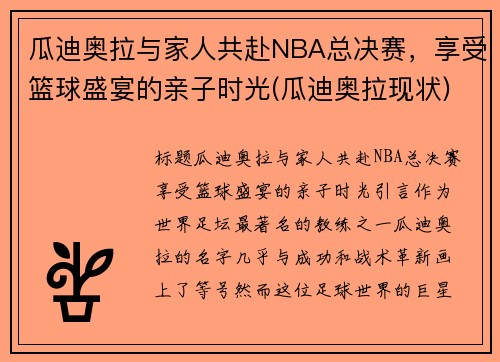 瓜迪奥拉与家人共赴NBA总决赛，享受篮球盛宴的亲子时光(瓜迪奥拉现状)

标题瓜迪奥拉与家人共赴NBA总决赛享受篮球盛宴的亲子时光引言作为世界足坛最著名的教练之一瓜迪奥拉的名字几乎与成功和战术革新画上了等号然而这位足球世界的巨星